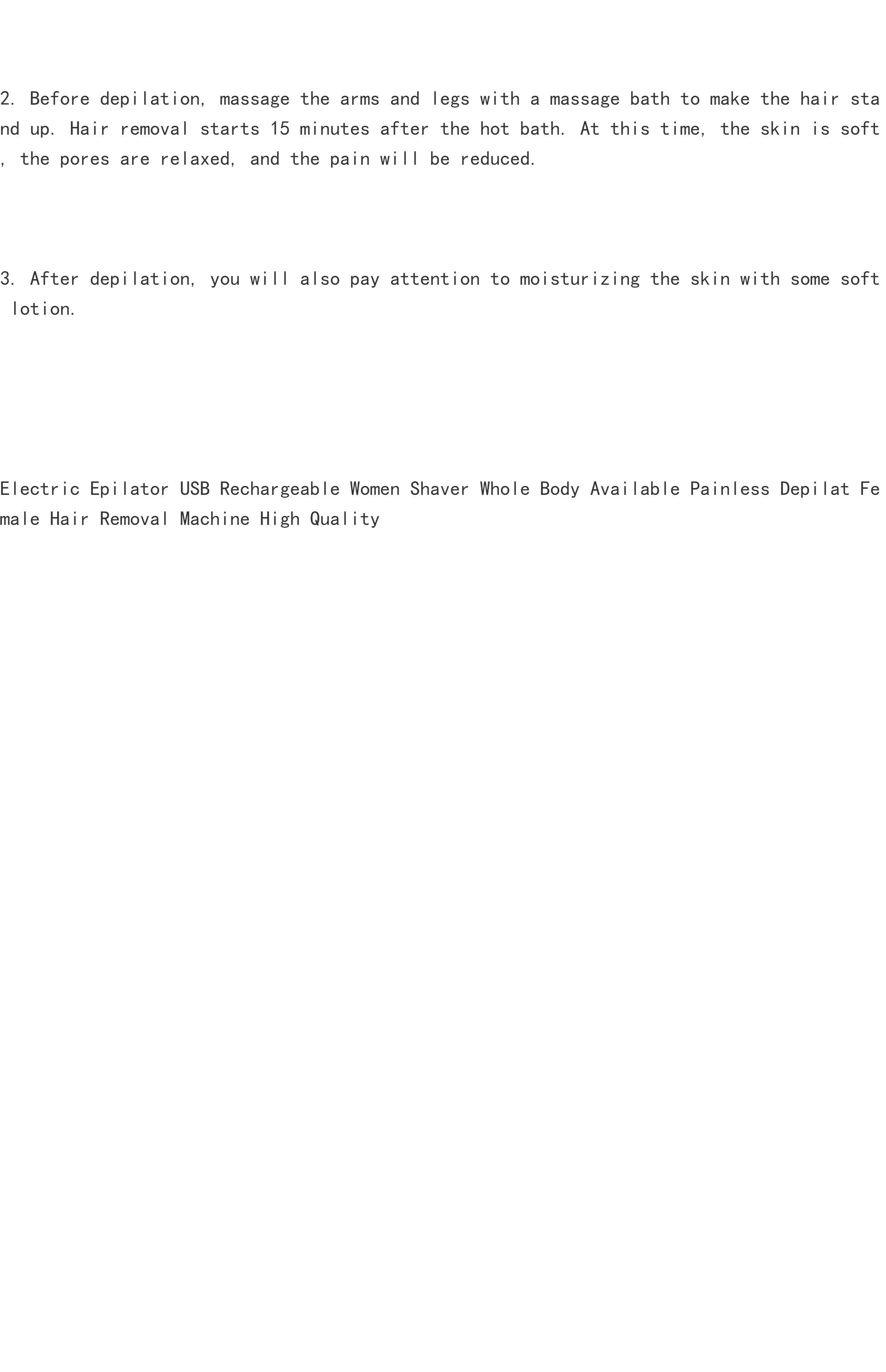 2. Before depilation, massage the arms and legs with a massage bath to make the hair stand up. Hair removal starts 15 minutes after the hot bath. At this time, the skin is soft, the pores are relaxed, and the pain will be reduced.

3. After depilation, you will also pay attention to moisturizing the skin with some soft lotion.

Electric Epilator USB Rechargeable Women Shaver Whole Body Available Painless Depilat Female Hair Removal Machine High Quality